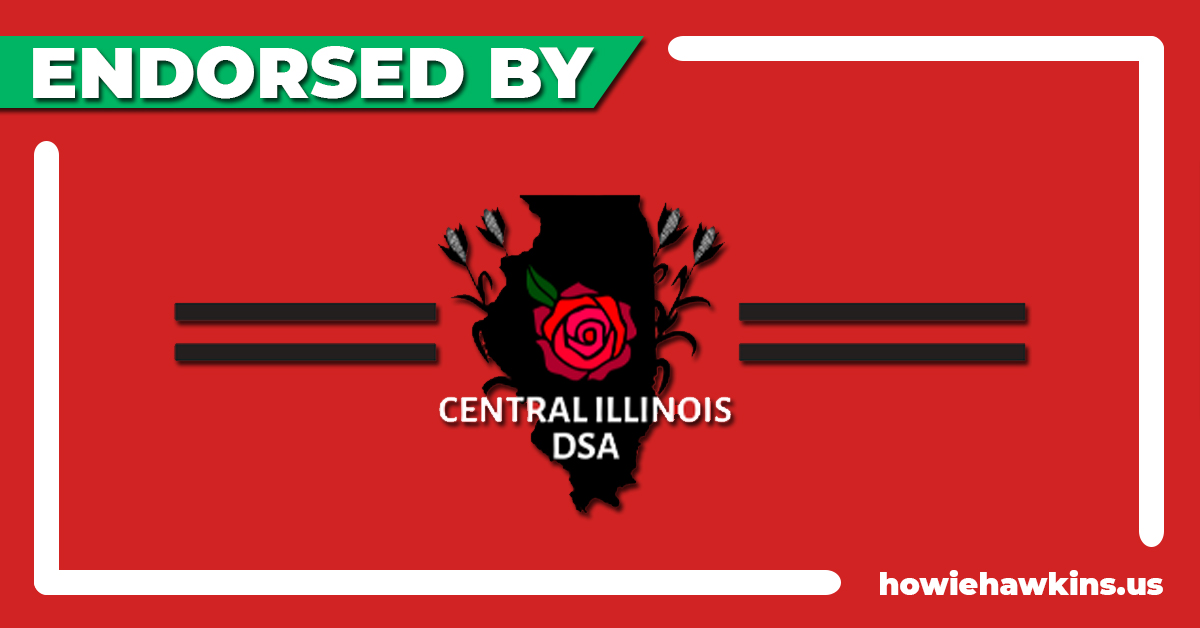 ENDORSED BY

CENTRAL ILLINOIS
DSA

howiehawkins.us